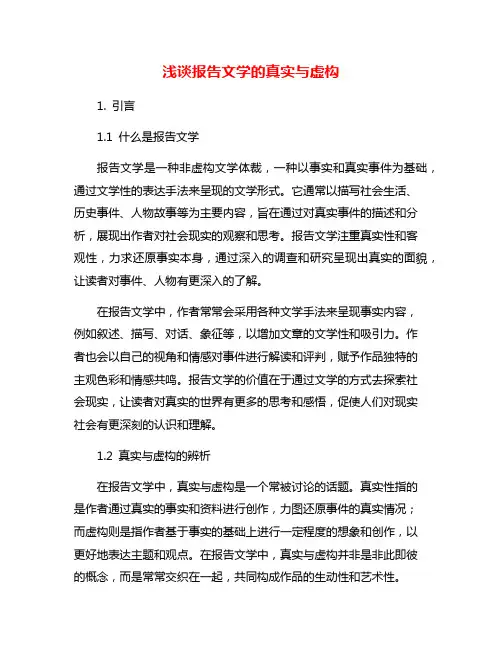 浅谈报告文学的真实与虚构

1. 引言

1.1 什么是报告文学

报告文学是一种非虚构文学体裁，一种以事实和真实事件为基础，通过文学性的表达手法来呈现的文学形式。它通常以描写社会生活、历史事件、人物故事等为主要内容，旨在通过对真实事件的描述和分析，展现出作者对社会现实的观察和思考。报告文学注重真实性和客观性，力求还原事实本身，通过深入的调查和研究呈现出真实的面貌，让读者对事件、人物有更深入的了解。

在报告文学中，作者常常会采用各种文学手法来呈现事实内容，例如叙述、描写、对话、象征等，以增加文章的文学性和吸引力。作者也会以自己的视角和情感对事件进行解读和评判，赋予作品独特的主观色彩和情感共鸣。报告文学的价值在于通过文学的方式去探索社会现实，让读者对真实的世界有更多的思考和感悟，促使人们对现实社会有更深刻的认识和理解。

1.2 真实与虚构的辨析

在报告文学中，真实与虚构是一个常被讨论的话题。真实性指的是作者通过真实的事实和资料进行创作，力图还原事件的真实情况；而虚构则是指作者基于事实的基础上进行一定程度的想象和创作，以更好地表达主题和观点。在报告文学中，真实与虚构并非是非此即彼的概念，而是常常交织在一起，共同构成作品的生动性和艺术性。